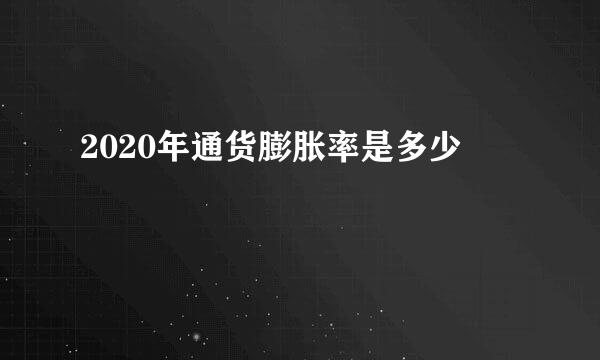 2020年通货膨胀率是多少